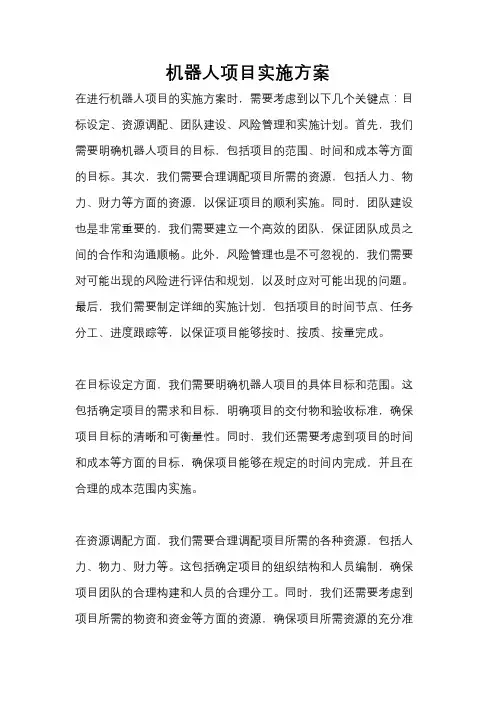 机器人项目实施方案

在进行机器人项目的实施方案时，需要考虑到以下几个关键点：目标设定、资源调配、团队建设、风险管理和实施计划。首先，我们需要明确机器人项目的目标，包括项目的范围、时间和成本等方面的目标。其次，我们需要合理调配项目所需的资源，包括人力、物力、财力等方面的资源，以保证项目的顺利实施。同时，团队建设也是非常重要的，我们需要建立一个高效的团队，保证团队成员之间的合作和沟通顺畅。此外，风险管理也是不可忽视的，我们需要对可能出现的风险进行评估和规划，以及时应对可能出现的问题。最后，我们需要制定详细的实施计划，包括项目的时间节点、任务分工、进度跟踪等，以保证项目能够按时、按质、按量完成。

在目标设定方面，我们需要明确机器人项目的具体目标和范围。这包括确定项目的需求和目标，明确项目的交付物和验收标准，确保项目目标的清晰和可衡量性。同时，我们还需要考虑到项目的时间和成本等方面的目标，确保项目能够在规定的时间内完成，并且在合理的成本范围内实施。

在资源调配方面，我们需要合理调配项目所需的各种资源，包括人力、物力、财力等。这包括确定项目的组织结构和人员编制，确保项目团队的合理构建和人员的合理分工。同时，我们还需要考虑到项目所需的物资和资金等方面的资源，确保项目所需资源的充分准